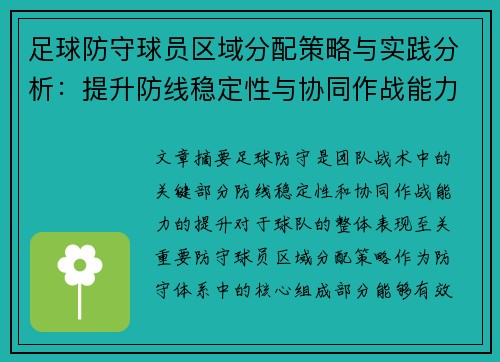 足球防守球员区域分配策略与实践分析：提升防线稳定性与协同作战能力

文章摘要足球防守是团队战术中的关键部分防线稳定性和协同作战能力的提升对于球队的整体表现至关重要防守球员区域分配策略作为防守体系中的核心组成部分能够有效